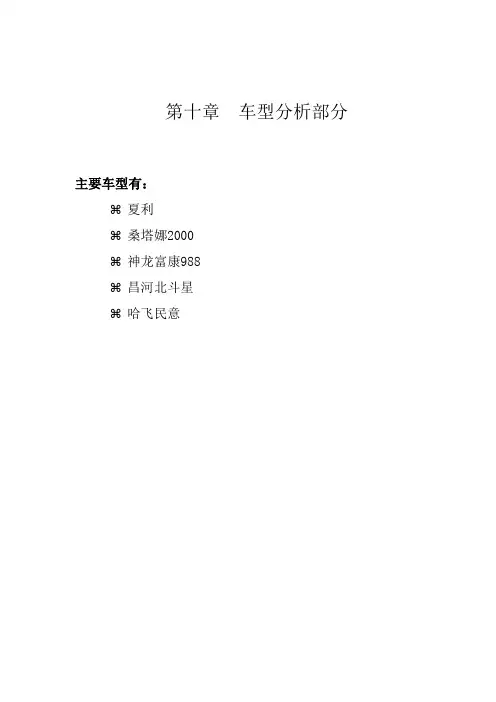 第十章 车型分析部分

主要车型有：

⌘ 夏利

⌘ 桑塔娜2000

⌘ 神龙富康988

⌘ 昌河北斗星

⌘ 哈飞民意